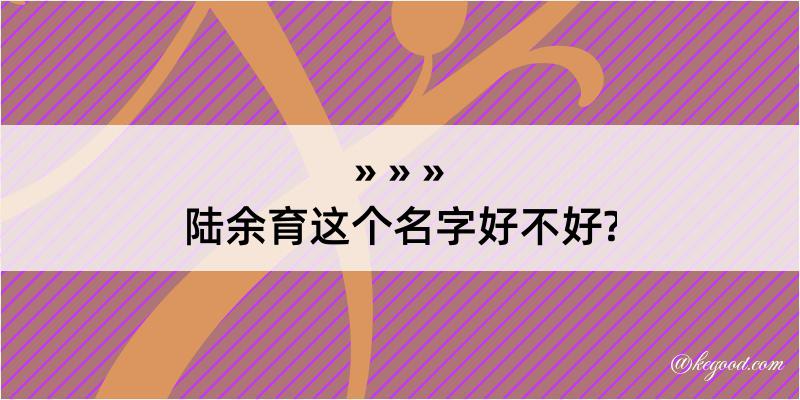 » » »
陆余育这个名字好不好?

@kegood.com